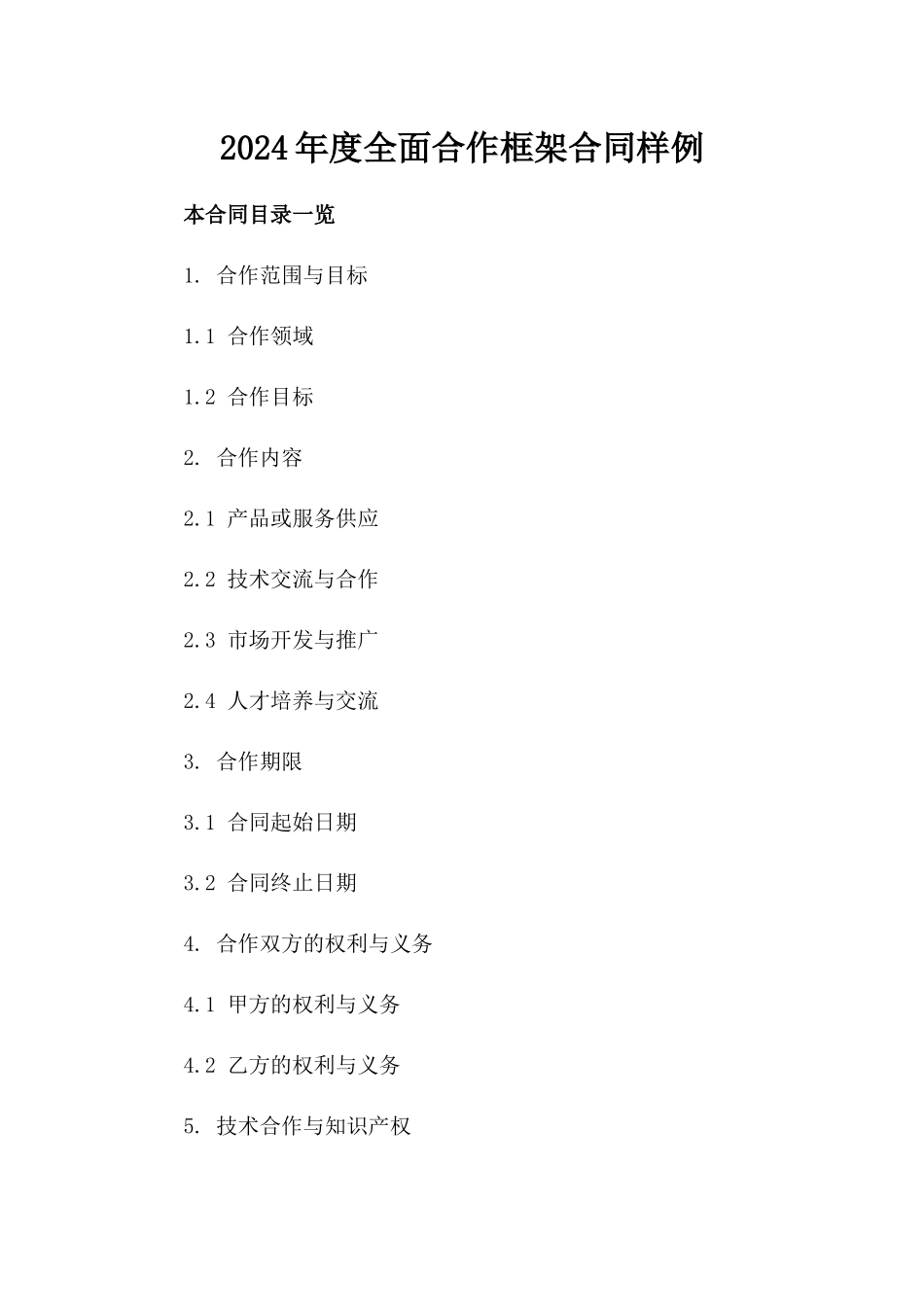 2024年度全面合作框架合同样例

本合同目录一览

1. 合作范围与目标

1.1 合作领域

1.2 合作目标

2. 合作内容

2.1 产品或服务供应

2.2 技术交流与合作

2.3 市场开发与推广

2.4 人才培养与交流

3. 合作期限

3.1 合同起始日期

3.2 合同终止日期

4. 合作双方的权利与义务

4.1 甲方的权利与义务

4.2 乙方的权利与义务

5. 技术合作与知识产权